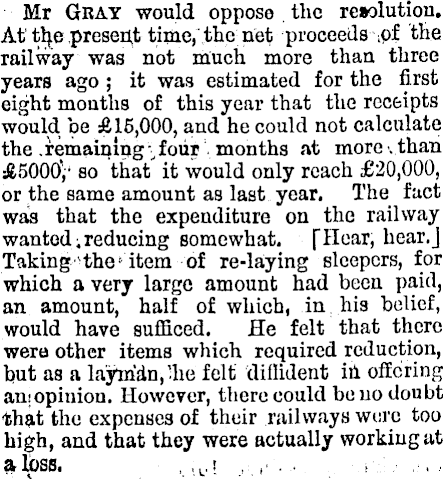 Mr GRAY would oppose the resolution. At the present time, the net proceeds of the railway was not much more than three years ago; it was estimated for the first eight months of this year that the receipts would be £15,000, and he could not calculate the remaining four months at more than £5000, so that it would only reach £20,000, or the same amount as last year. The fact was that the expenditure on the railway wanted reducing somewhat. [Hear, hear.] Taking the item of re-laying sleepers, for which a very large amount had been paid, an amount, half of which, in his belief, would have sufficed. He felt that there were other items which required reduction, but as a layman, he felt diffident in offering an opinion. However, there could be no doubt that the expenses of their railways were too high, and that they were actually working at a loss.